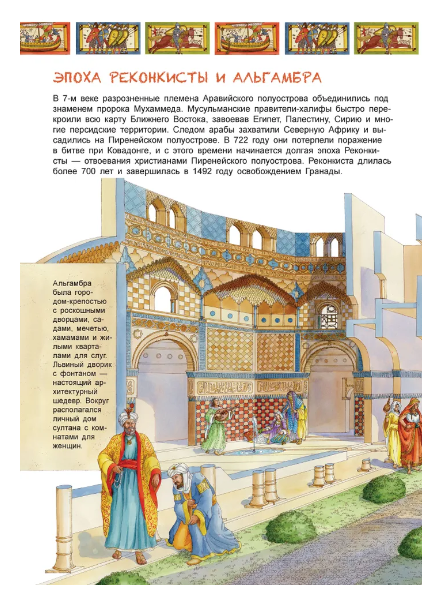 ЭПОХА РЕКОНКИСТЫ И АЛЬГАМБРА

В 7-м веке разрозненные племена Аравийского полуострова объединились под знаменем пророка Мухаммеда. Мусульманские правители-халифы быстро перекроили всю карту Ближнего Востока, завоевав Египет, Палестину, Сирию и многие персидские территории. Следом арабы захватили Северную Африку и высадились на Пиренейском полуострове. В 722 году они потерпели поражение в битве при Ковадонге, и с этого времени начинается долгая эпоха Реконкисты — отвоевания христианами Пиренейского полуострова. Реконкиста длилась более 700 лет и завершилась в 1492 году освобождением Гранады.

Альгамбра была городом-крепостью с роскошными дворцами, садами, мечетью, хамамами и жилыми кварталами для слуг. Львиный дворик с фонтаном — настоящий архитектурный шедевр. Вокруг располагался личный дом султана с комнатами для женщин.